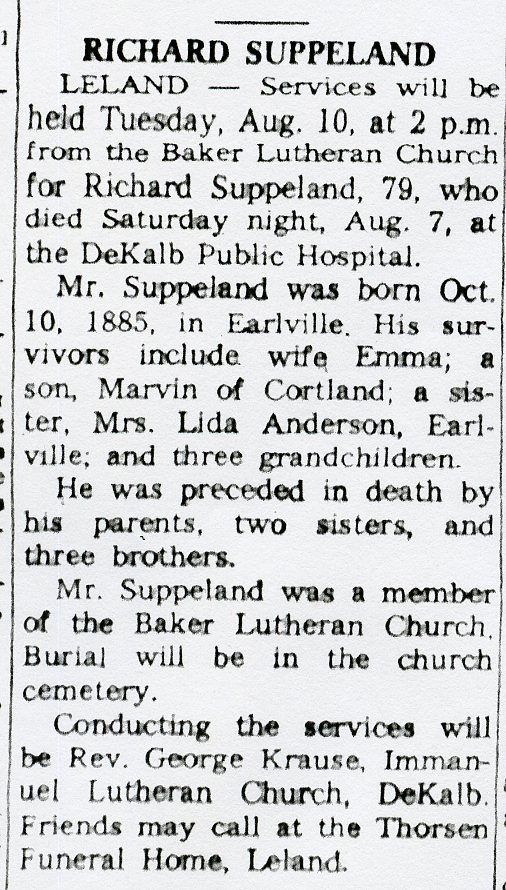 RICHARD SUPPELAND

LELAND — Services will be held Tuesday, Aug. 10, at 2 p.m. from the Baker Lutheran Church for Richard Suppeland, 79, who died Saturday night, Aug. 7, at the DeKalb Public Hospital.

Mr. Suppeland was born Oct. 10, 1885, in Earlville. His survivors include wife Emma; a son, Marvin of Cortland; a sister, Mrs. Lida Anderson, Earlville; and three grandchildren.

He was preceded in death by his parents, two sisters, and three brothers.

Mr. Suppeland was a member of the Baker Lutheran Church. Burial will be in the church cemetery.

Conducting the services will be Rev. George Krause, Immanuel Lutheran Church, DeKalb. Friends may call at the Thorsen Funeral Home, Leland.